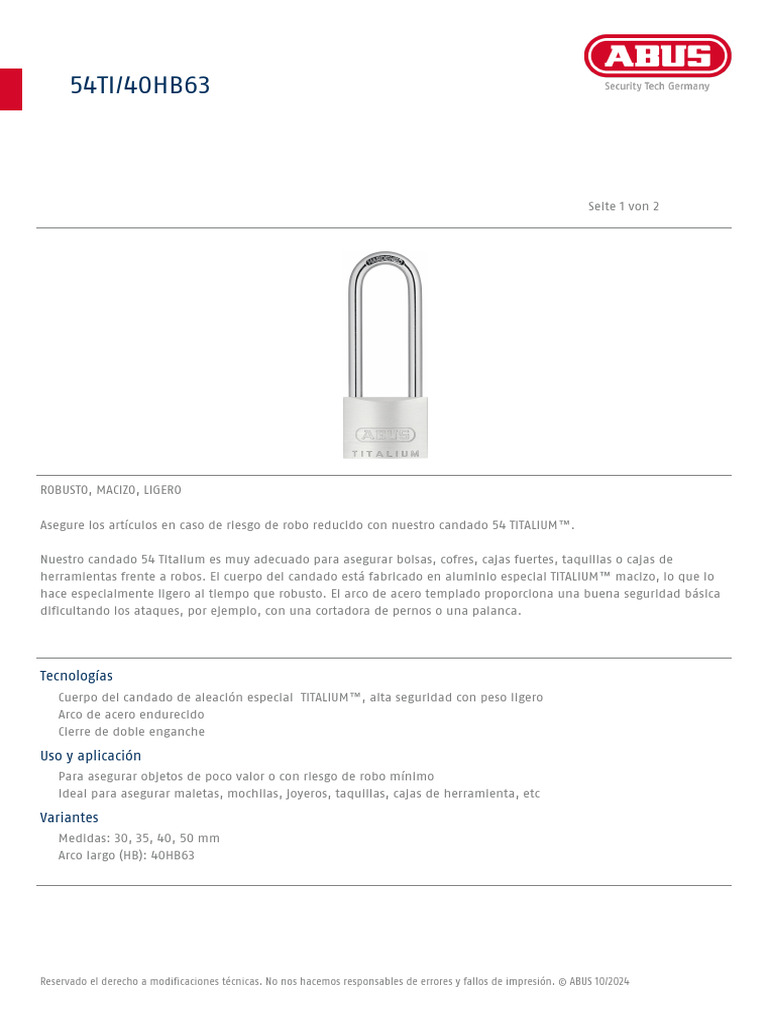 54TI/40HB63

ABUS
Security Tech Germany

Seite 1 von 2

ABUS
TITALIUM

ROBUSTO, MACIZO, LIGERO

Asegure los artículos en caso de riesgo de robo reducido con nuestro candado 54 TITALIUM™.

Nuestro candado 54 Titalium es muy adecuado para asegurar bolsas, cofres, cajas fuertes, taquillas o cajas de herramientas frente a robos. El cuerpo del candado está fabricado en aluminio especial TITALIUM™ macizo, lo que lo hace especialmente ligero al tiempo que robusto. El arco de acero templado proporciona una buena seguridad básica dificultando los ataques, por ejemplo, con una cortadora de pernos o una palanca.

Tecnologías
Cuerpo del candado de aleación especial TITALIUM™, alta seguridad con peso ligero
Arco de acero endurecido
Cierre de doble enganche

Uso y aplicación
Para asegurar objetos de poco valor o con riesgo de robo mínimo
Ideal para asegurar maletas, mochilas, joyeros, taquillas, cajas de herramienta, etc

Variantes
Medidas: 30, 35, 40, 50 mm
Arco largo (HB): 40HB63

Reservado el derecho a modificaciones técnicas. No nos hacemos responsables de errores y fallos de impresión. © ABUS 10/2024